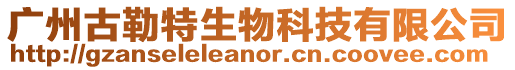 广州古勒特生物科技有限公司
http://gzanseleleanor.cn.coovee.com